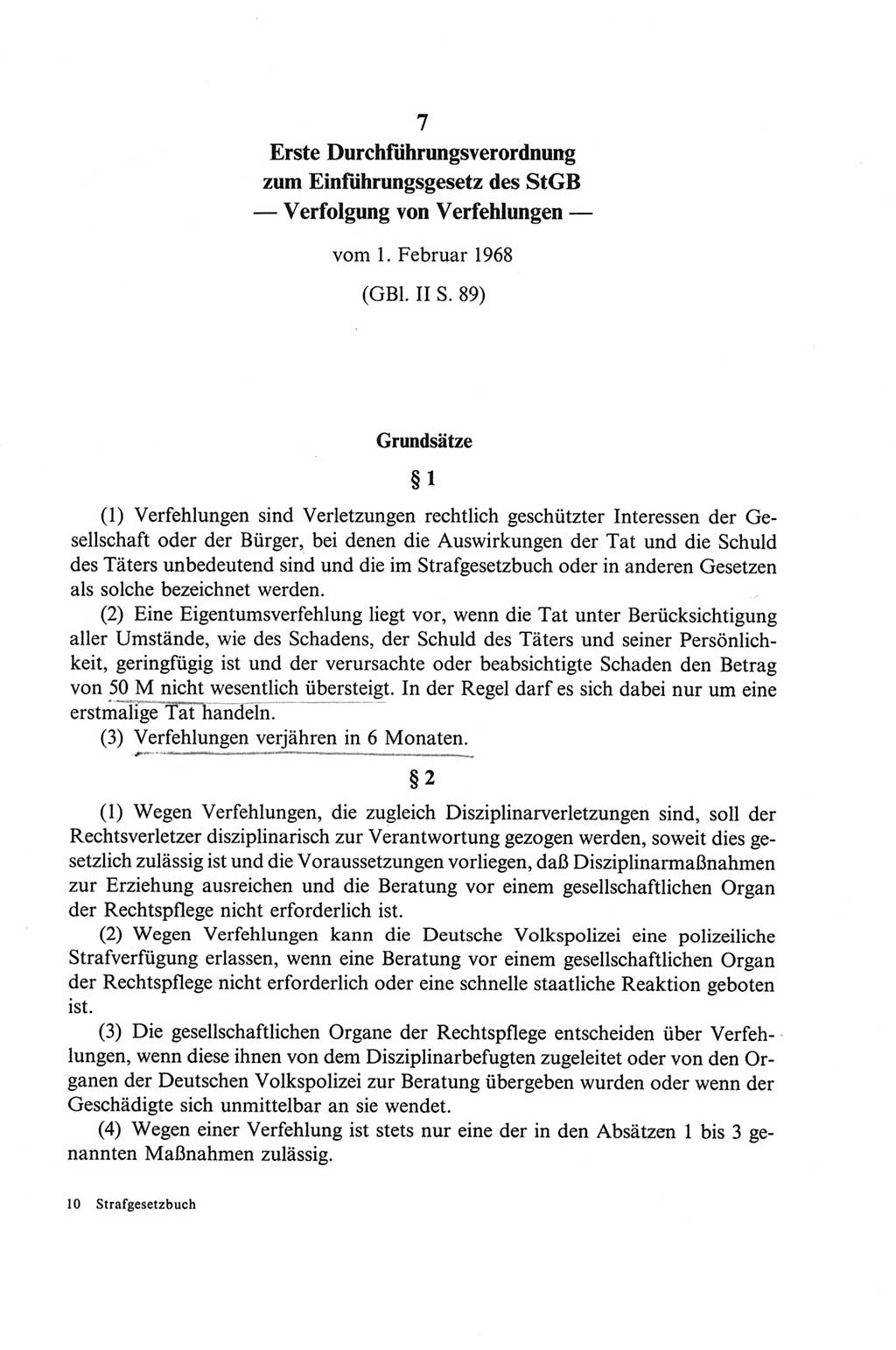 7

Erste Durchführungsverordnung zum Einführungsgesetz des StGB
— Verfolgung von Verfehlungen —

vom 1. Februar 1968

(GBl. II S. 89)

Grundsätze

§ 1

(1) Verfehlungen sind Verletzungen rechtlich geschützter Interessen der Gesellschaft oder der Bürger, bei denen die Auswirkungen der Tat und die Schuld des Täters unbedeutend sind und die im Strafgesetzbuch oder in anderen Gesetzen als solche bezeichnet werden.

(2) Eine Eigentumsverfehlung liegt vor, wenn die Tat unter Berücksichtigung aller Umstände, wie des Schadens, der Schuld des Täters und seiner Persönlichkeit, geringfügig ist und der verursachte oder beabsichtigte Schaden den Betrag von 50 M nicht wesentlich übersteigt. In der Regel darf es sich dabei nur um eine erstmalige Tat handeln.

(3) Verfehlungen verjähren in 6 Monaten.

§ 2

(1) Wegen Verfehlungen, die zugleich Disziplinarverletzungen sind, soll der Rechtsverletzer disziplinarisch zur Verantwortung gezogen werden, soweit dies gesetzlich zulässig ist und die Voraussetzungen vorliegen, daß Disziplinarmaßnahmen zur Erziehung ausreichen und die Beratung vor einem gesellschaftlichen Organ der Rechtspflege nicht erforderlich ist.

(2) Wegen Verfehlungen kann die Deutsche Volkspolizei eine polizeiliche Strafverfügung erlassen, wenn eine Beratung vor einem gesellschaftlichen Organ der Rechtspflege nicht erforderlich oder eine schnelle staatliche Reaktion geboten ist.

(3) Die gesellschaftlichen Organe der Rechtspflege entscheiden über Verfehlungen, wenn diese ihnen von dem Disziplinarbefugten zugeleitet oder von den Organen der Deutschen Volkspolizei zur Beratung übergeben wurden oder wenn der Geschädigte sich unmittelbar an sie wendet.

(4) Wegen einer Verfehlung ist stets nur eine der in den Absätzen 1 bis 3 genannten Maßnahmen zulässig.

10 Strafgesetzbuch